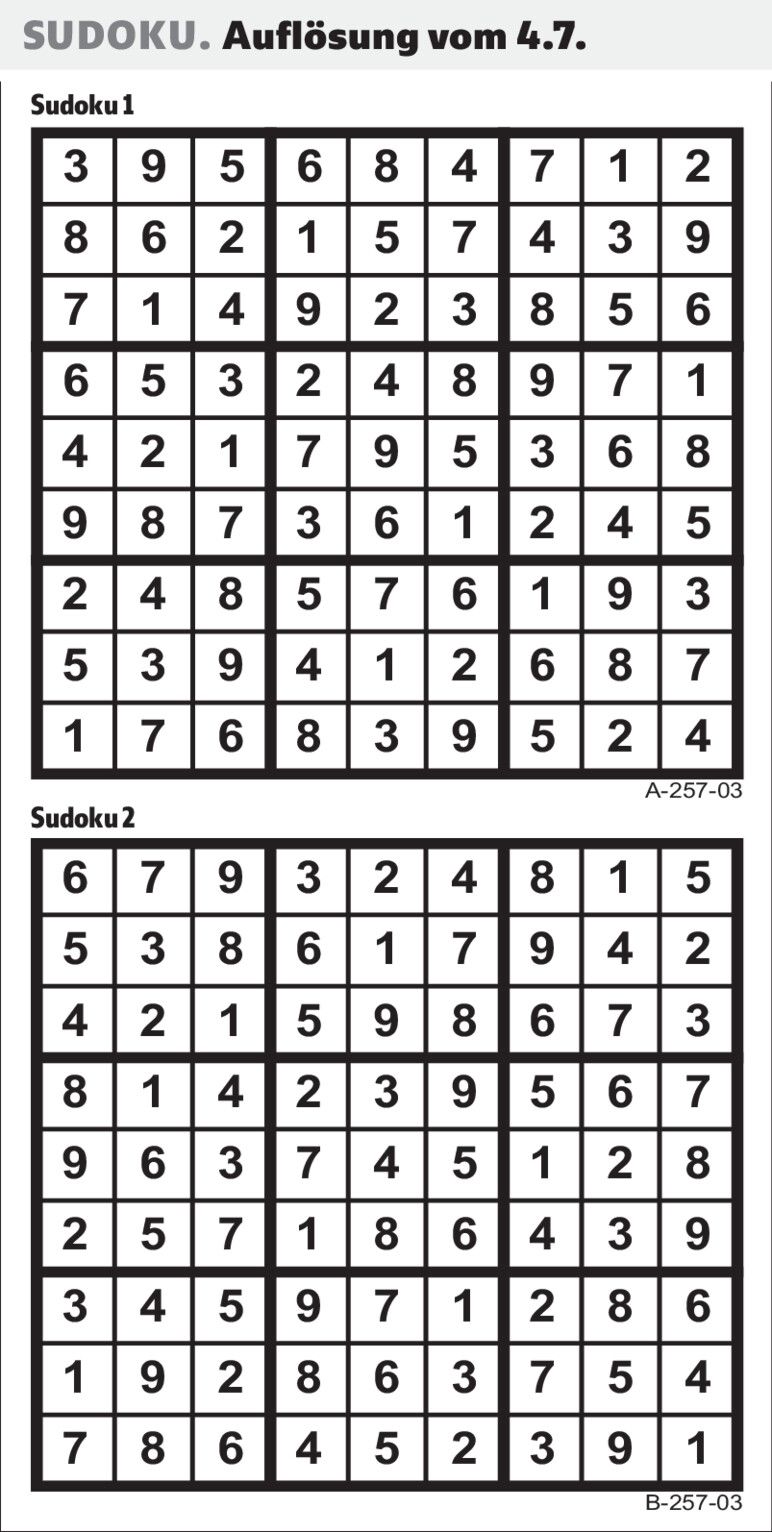 SUDOKU. Auflösung vom 4.7.

Sudoku 1

| 3 | 9 | 5 | 6 | 8 | 4 | 7 | 1 | 2 |
|---|---|---|---|---|---|---|---|---|
| 8 | 6 | 2 | 1 | 5 | 7 | 4 | 3 | 9 |
| 7 | 1 | 4 | 9 | 2 | 3 | 8 | 5 | 6 |
| 6 | 5 | 3 | 2 | 4 | 8 | 9 | 7 | 1 |
| 4 | 2 | 1 | 7 | 9 | 5 | 3 | 6 | 8 |
| 9 | 8 | 7 | 3 | 6 | 1 | 2 | 4 | 5 |
| 2 | 4 | 8 | 5 | 7 | 6 | 1 | 9 | 3 |
| 5 | 3 | 9 | 4 | 1 | 2 | 6 | 8 | 7 |
| 1 | 7 | 6 | 8 | 3 | 9 | 5 | 2 | 4 |

A-257-03

Sudoku 2

| 6 | 7 | 9 | 3 | 2 | 4 | 8 | 1 | 5 |
|---|---|---|---|---|---|---|---|---|
| 5 | 3 | 8 | 6 | 1 | 7 | 9 | 4 | 2 |
| 4 | 2 | 1 | 5 | 9 | 8 | 6 | 7 | 3 |
| 8 | 1 | 4 | 2 | 3 | 9 | 5 | 6 | 7 |
| 9 | 6 | 3 | 7 | 4 | 5 | 1 | 2 | 8 |
| 2 | 5 | 7 | 1 | 8 | 6 | 4 | 3 | 9 |
| 3 | 4 | 5 | 9 | 7 | 1 | 2 | 8 | 6 |
| 1 | 9 | 2 | 8 | 6 | 3 | 7 | 5 | 4 |
| 7 | 8 | 6 | 4 | 5 | 2 | 3 | 9 | 1 |

B-257-03